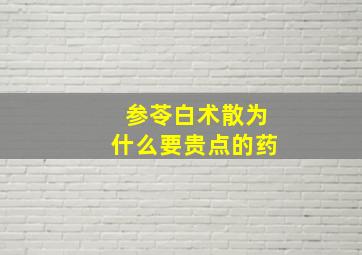 参苓白术散为
什么要贵点的药